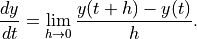 $\frac{dy}{dt} = \lim_{h \to 0} \frac{y(t+h) - y(t)}{h}.$